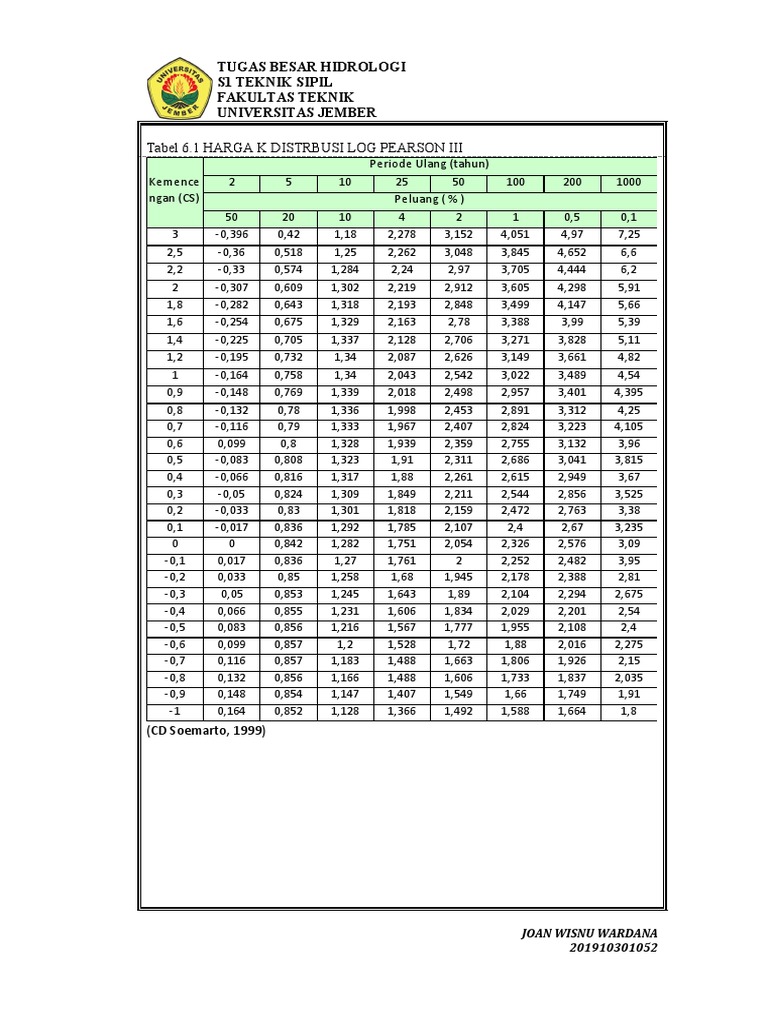 UNIVERSITAS JEMBER

TUGAS BESAR HIDROLOGI
S1 TEKNIK SIPIL
FAKULTAS TEKNIK
UNIVERSITAS JEMBER

Tabel 6.1 HARGA K DISTRBUSI LOG PEARSON III

| Kemencengan (CS) | Periode Ulang (tahun) | | | | | | | |
|---|---|---|---|---|---|---|---|---|
| | 2 | 5 | 10 | 25 | 50 | 100 | 200 | 1000 |
| | Peluang ( % ) | | | | | | | |
| | 50 | 20 | 10 | 4 | 2 | 1 | 0,5 | 0,1 |
| 3 | -0,396 | 0,42 | 1,18 | 2,278 | 3,152 | 4,051 | 4,97 | 7,25 |
| 2,5 | -0,36 | 0,518 | 1,25 | 2,262 | 3,048 | 3,845 | 4,652 | 6,6 |
| 2,2 | -0,33 | 0,574 | 1,284 | 2,24 | 2,97 | 3,705 | 4,444 | 6,2 |
| 2 | -0,307 | 0,609 | 1,302 | 2,219 | 2,912 | 3,605 | 4,298 | 5,91 |
| 1,8 | -0,282 | 0,643 | 1,318 | 2,193 | 2,848 | 3,499 | 4,147 | 5,66 |
| 1,6 | -0,254 | 0,675 | 1,329 | 2,163 | 2,78 | 3,388 | 3,99 | 5,39 |
| 1,4 | -0,225 | 0,705 | 1,337 | 2,128 | 2,706 | 3,271 | 3,828 | 5,11 |
| 1,2 | -0,195 | 0,732 | 1,34 | 2,087 | 2,626 | 3,149 | 3,661 | 4,82 |
| 1 | -0,164 | 0,758 | 1,34 | 2,043 | 2,542 | 3,022 | 3,489 | 4,54 |
| 0,9 | -0,148 | 0,769 | 1,339 | 2,018 | 2,498 | 2,957 | 3,401 | 4,395 |
| 0,8 | -0,132 | 0,78 | 1,336 | 1,998 | 2,453 | 2,891 | 3,312 | 4,25 |
| 0,7 | -0,116 | 0,79 | 1,333 | 1,967 | 2,407 | 2,824 | 3,223 | 4,105 |
| 0,6 | 0,099 | 0,8 | 1,328 | 1,939 | 2,359 | 2,755 | 3,132 | 3,96 |
| 0,5 | -0,083 | 0,808 | 1,323 | 1,91 | 2,311 | 2,686 | 3,041 | 3,815 |
| 0,4 | -0,066 | 0,816 | 1,317 | 1,88 | 2,261 | 2,615 | 2,949 | 3,67 |
| 0,3 | -0,05 | 0,824 | 1,309 | 1,849 | 2,211 | 2,544 | 2,856 | 3,525 |
| 0,2 | -0,033 | 0,83 | 1,301 | 1,818 | 2,159 | 2,472 | 2,763 | 3,38 |
| 0,1 | -0,017 | 0,836 | 1,292 | 1,785 | 2,107 | 2,4 | 2,67 | 3,235 |
| 0 | 0 | 0,842 | 1,282 | 1,751 | 2,054 | 2,326 | 2,576 | 3,09 |
| -0,1 | 0,017 | 0,836 | 1,27 | 1,761 | 2 | 2,252 | 2,482 | 3,95 |
| -0,2 | 0,033 | 0,85 | 1,258 | 1,68 | 1,945 | 2,178 | 2,388 | 2,81 |
| -0,3 | 0,05 | 0,853 | 1,245 | 1,643 | 1,89 | 2,104 | 2,294 | 2,675 |
| -0,4 | 0,066 | 0,855 | 1,231 | 1,606 | 1,834 | 2,029 | 2,201 | 2,54 |
| -0,5 | 0,083 | 0,856 | 1,216 | 1,567 | 1,777 | 1,955 | 2,108 | 2,4 |
| -0,6 | 0,099 | 0,857 | 1,2 | 1,528 | 1,72 | 1,88 | 2,016 | 2,275 |
| -0,7 | 0,116 | 0,857 | 1,183 | 1,488 | 1,663 | 1,806 | 1,926 | 2,15 |
| -0,8 | 0,132 | 0,856 | 1,166 | 1,488 | 1,606 | 1,733 | 1,837 | 2,035 |
| -0,9 | 0,148 | 0,854 | 1,147 | 1,407 | 1,549 | 1,66 | 1,749 | 1,91 |
| -1 | 0,164 | 0,852 | 1,128 | 1,366 | 1,492 | 1,588 | 1,664 | 1,8 |

(CD Soemarto, 1999)

JOAN WISNU WARDANA
201910301052